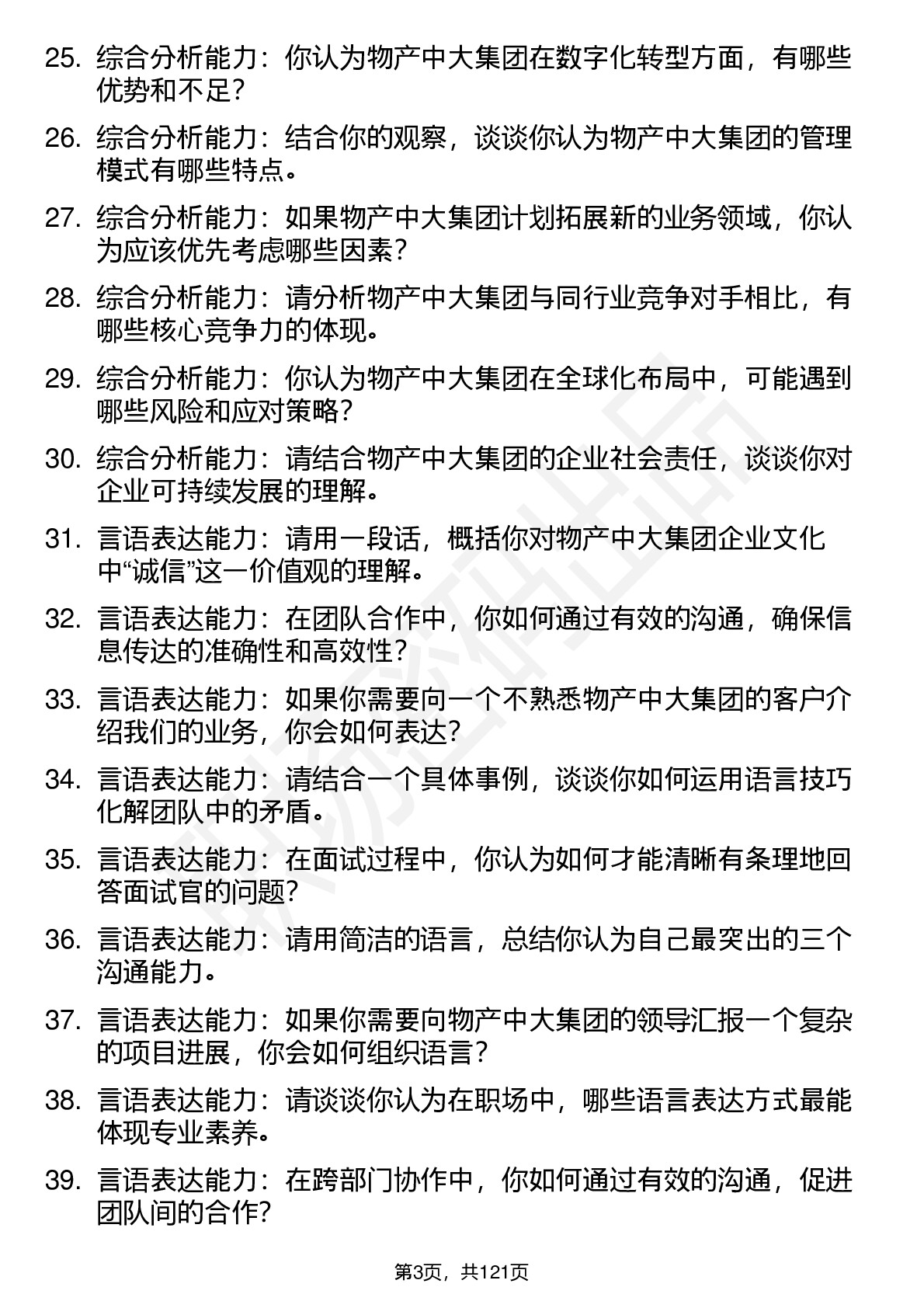 25. 综合分析能力：你认为物产中大集团在数字化转型方面，有哪些优势和不足？

26. 综合分析能力：结合你的观察，谈谈你认为物产中大集团的管理模式有哪些特点。

27. 综合分析能力：如果物产中大集团计划拓展新的业务领域，你认为应该优先考虑哪些因素？

28. 综合分析能力：请分析物产中大集团与同行业竞争对手相比，有哪些核心竞争力的体现。

29. 综合分析能力：你认为物产中大集团在全球化布局中，可能遇到哪些风险和应对策略？

30. 综合分析能力：请结合物产中大集团的企业社会责任，谈谈你对企业可持续发展的理解。

31. 言语表达能力：请用一段话，概括你对物产中大集团企业文化中“诚信”这一价值观的理解。

32. 言语表达能力：在团队合作中，你如何通过有效的沟通，确保信息传达的准确性和高效性？

33. 言语表达能力：如果你需要向一个不熟悉物产中大集团的客户介绍我们的业务，你会如何表达？

34. 言语表达能力：请结合一个具体事例，谈谈你如何运用语言技巧化解团队中的矛盾。

35. 言语表达能力：在面试过程中，你认为如何才能清晰有条理地回答面试官的问题？

36. 言语表达能力：请用简洁的语言，总结你认为自己最突出的三个沟通能力。

37. 言语表达能力：如果你需要向物产中大集团的领导汇报一个复杂的项目进展，你会如何组织语言？

38. 言语表达能力：请谈谈你认为在职场中，哪些语言表达方式最能体现专业素养。

39. 言语表达能力：在跨部门协作中，你如何通过有效的沟通，促进团队间的合作？

第3页，共121页